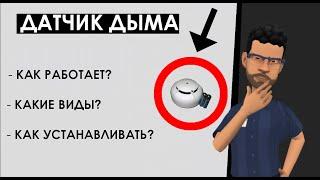 ДАТЧИК ДЫМА

- КАК РАБОТАЕТ?

- КАКИЕ ВИДЫ?

- КАК УСТАНАВЛИВАТЬ?